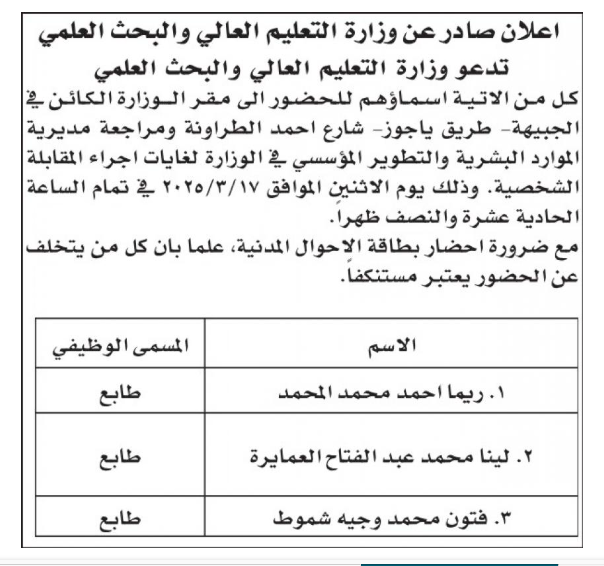 اعلان صادر عن وزارة التعليم العالي والبحث العلمي
تدعو وزارة التعليم العالي والبحث العلمي

كل من الاتية اسماؤهم للحضور الى مقر الوزارة الكائن في الجبيهة- طريق ياجوز- شارع احمد الطراونة ومراجعة مديرية الموارد البشرية والتطوير المؤسسي في الوزارة لغايات اجراء المقابلة الشخصية. وذلك يوم الاثنين الموافق ٢٠٢٥/٣/١٧ في تمام الساعة الحادية عشرة والنصف ظهراً.

مع ضرورة احضار بطاقة الاحوال المدنية، علما بان كل من يتخلف عن الحضور يعتبر مستنكفاً.

| الاسم | المسمى الوظيفي |
|---|---|
| ١. ريما احمد محمد المحمد | طابع |
| ٢. لينا محمد عبد الفتاح العمايرة | طابع |
| ٣. فتون محمد وجيه شموط | طابع |